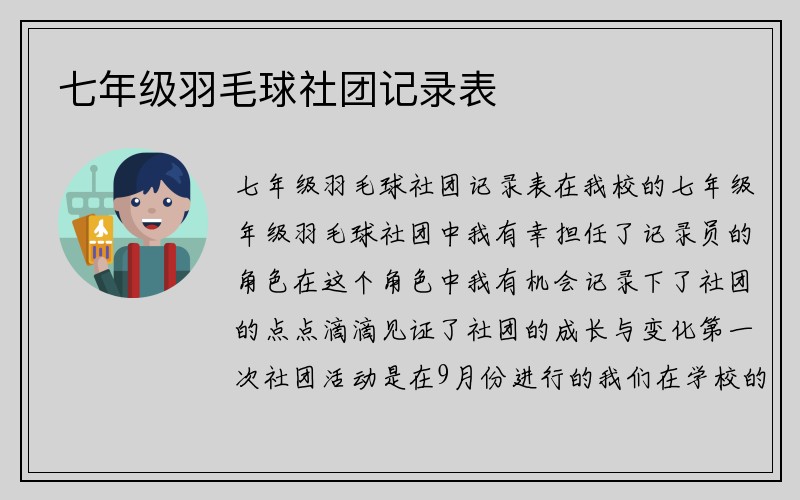 七年级羽毛球社团记录表

七年级羽毛球社团记录表在我校的七年级年级羽毛球社团中我有幸担任了记录员的角色在这个角色中我有机会记录下了社团的点点滴滴见证了社团的成长与变化第一次社团活动是在9月份进行的我们在学校的